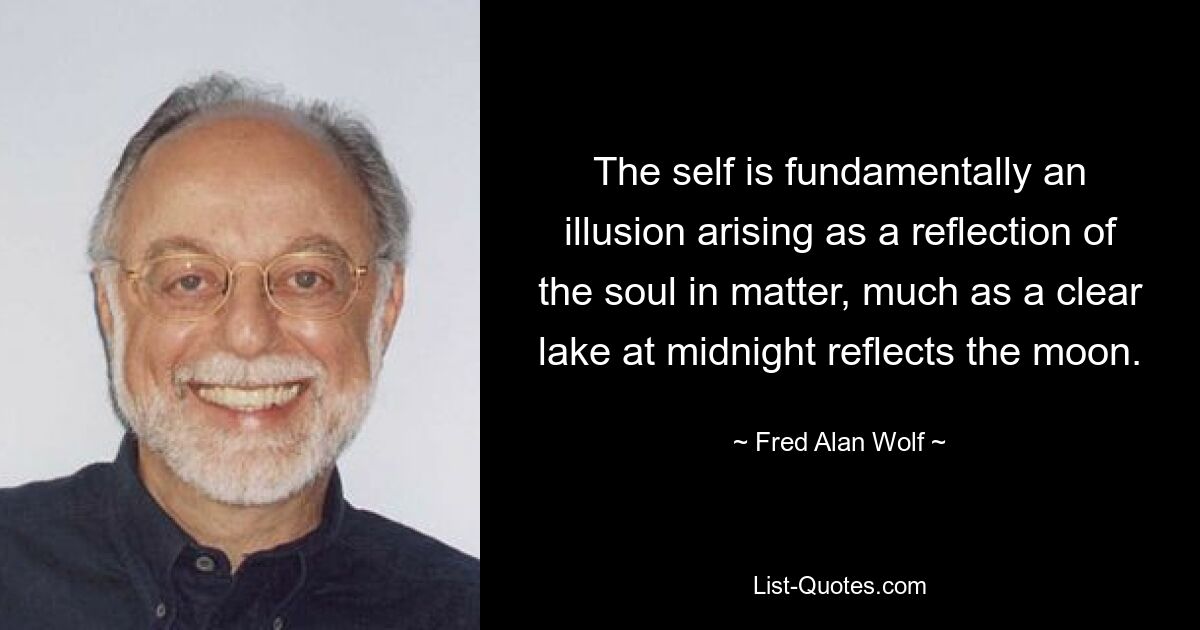 The self is fundamentally an illusion arising as a reflection of the soul in matter, much as a clear lake at midnight reflects the moon.

~ Fred Alan Wolf ~

List-Quotes.com